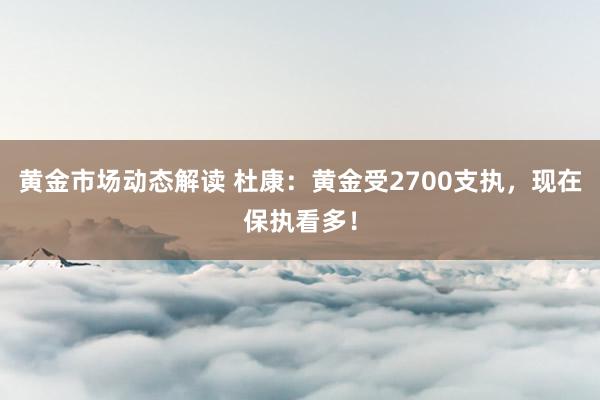 黄金市场动态解读 杜康：黄金受2700支执，现在保执看多！